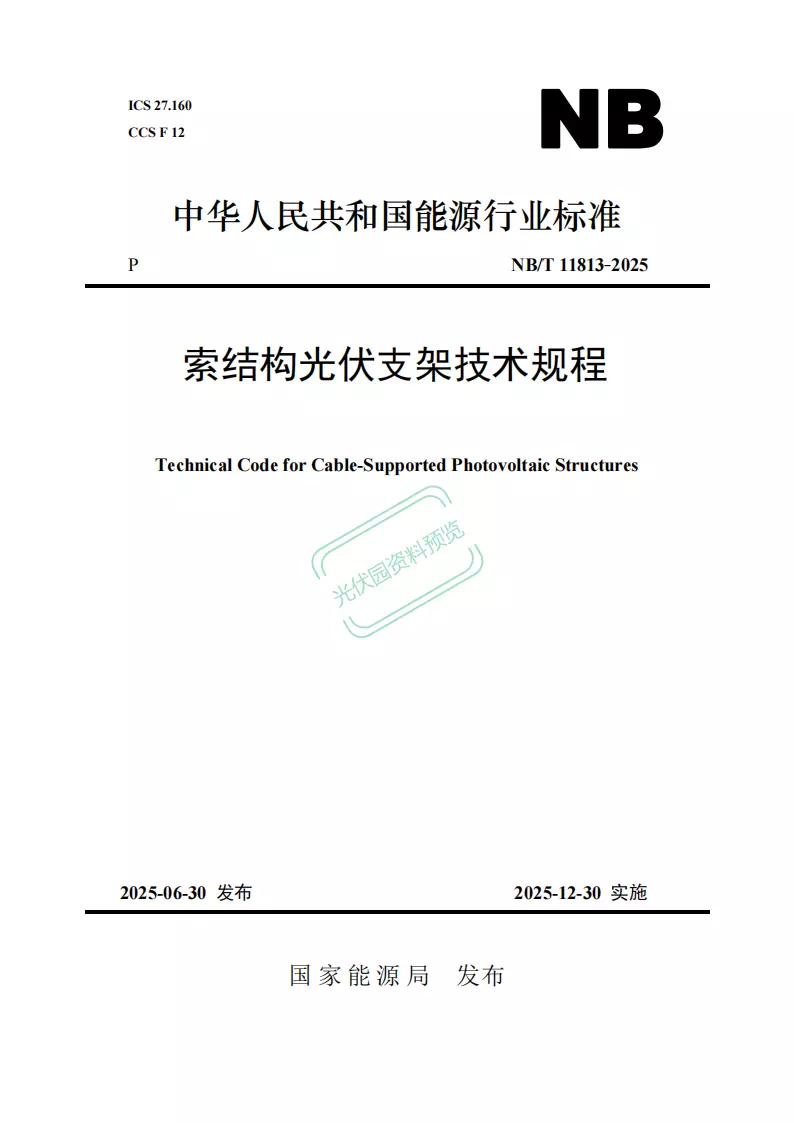 ICS 27.160
CCS F 12

NB

中华人民共和国能源行业标准

P NB/T 11813-2025

索结构光伏支架技术规程

Technical Code for Cable-Supported Photovoltaic Structures

光伏园资料预览

2025-06-30 发布 2025-12-30 实施

国家能源局 发布